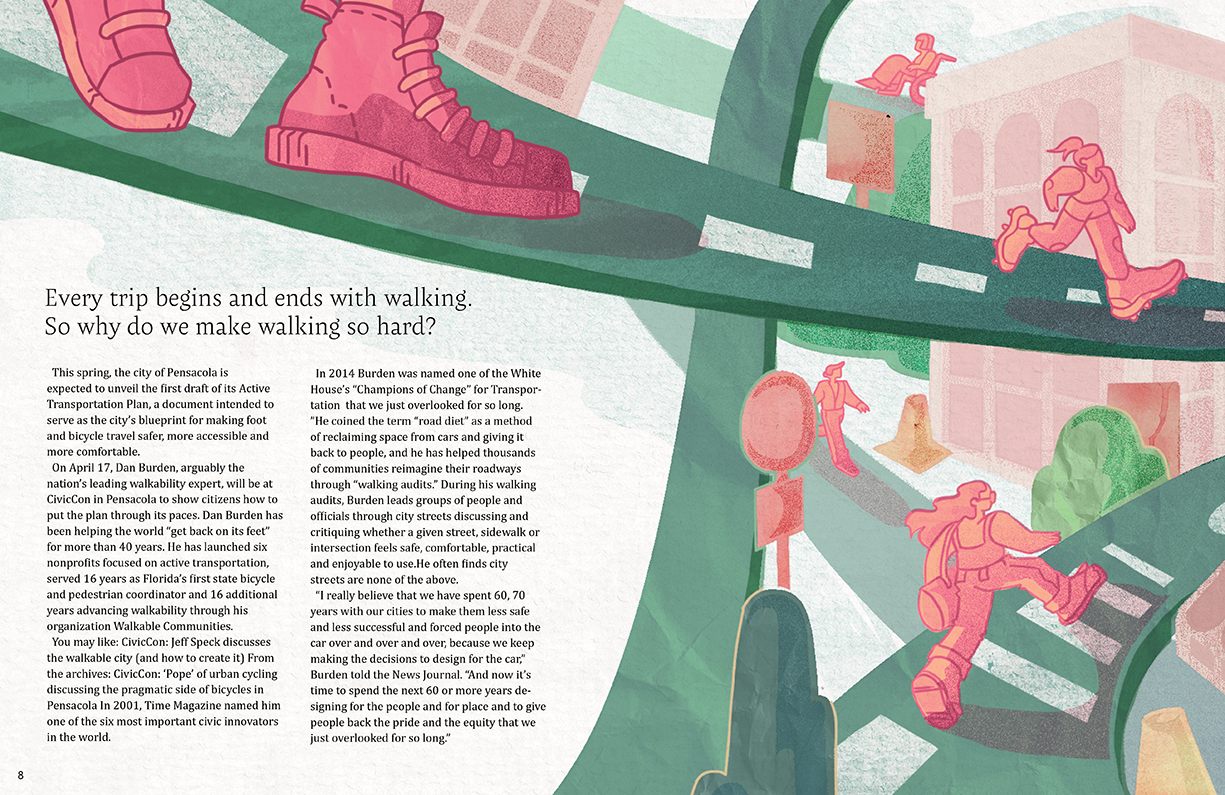 Every trip begins and ends with walking.
So why do we make walking so hard?

This spring, the city of Pensacola is expected to unveil the first draft of its Active Transportation Plan, a document intended to serve as the city's blueprint for making foot and bicycle travel safer, more accessible and more comfortable.

On April 17, Dan Burden, arguably the nation's leading walkability expert, will be at CivicCon in Pensacola to show citizens how to put the plan through its paces. Dan Burden has been helping the world "get back on its feet" for more than 40 years. He has launched six nonprofits focused on active transportation, served 16 years as Florida's first state bicycle and pedestrian coordinator and 16 additional years advancing walkability through his organization Walkable Communities.

You may like: CivicCon: Jeff Speck discusses the walkable city (and how to create it) From the archives: CivicCon: 'Pope' of urban cycling discussing the pragmatic side of bicycles in Pensacola In 2001, Time Magazine named him one of the six most important civic innovators in the world.

In 2014 Burden was named one of the White House's "Champions of Change" for Transportation that we just overlooked for so long. "He coined the term "road diet" as a method of reclaiming space from cars and giving it back to people, and he has helped thousands of communities reimagine their roadways through "walking audits." During his walking audits, Burden leads groups of people and officials through city streets discussing and critiquing whether a given street, sidewalk or intersection feels safe, comfortable, practical and enjoyable to use.He often finds city streets are none of the above.

"I really believe that we have spent 60, 70 years with our cities to make them less safe and less successful and forced people into the car over and over and over, because we keep making the decisions to design for the car," Burden told the News Journal. "And now it's time to spend the next 60 or more years designing for the people and for place and to give people back the pride and the equity that we just overlooked for so long."

8